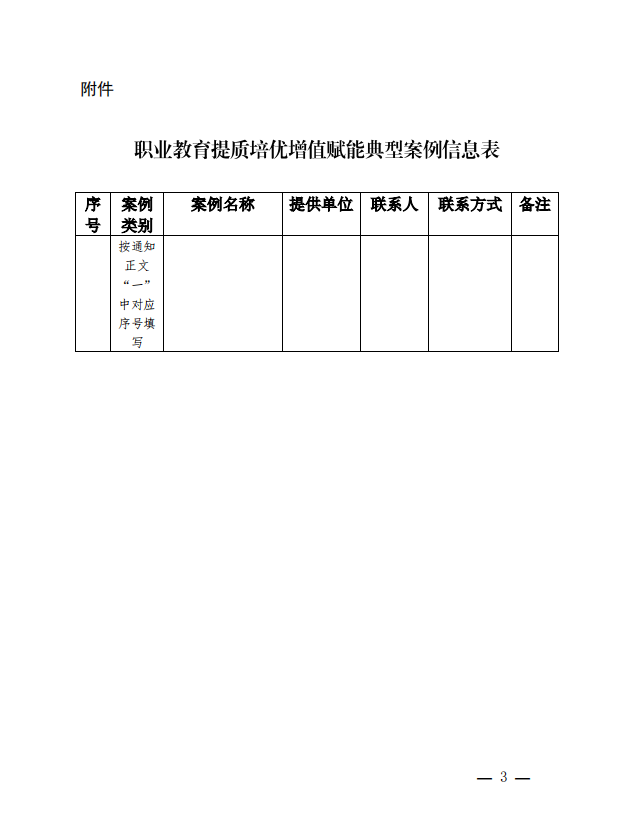 附件

职业教育提质培优增值赋能典型案例信息表

| 序号 | 案例类别 | 案例名称 | 提供单位 | 联系人 | 联系方式 | 备注 |
|---|---|---|---|---|---|---|
|  | 按通知正文“一”中对应序号填写 |  |  |  |  |  |

— 3 —